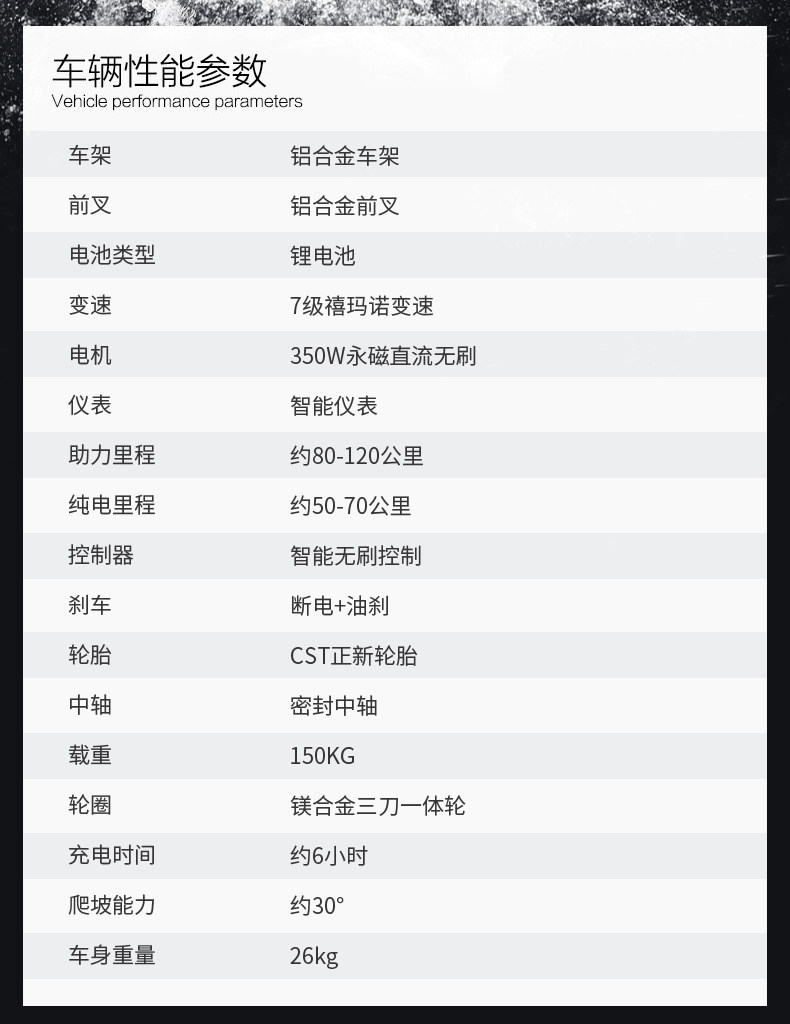 车辆性能参数
Vehicle performance parameters

车架 铝合金车架
前叉 铝合金前叉
电池类型 锂电池
变速 7级禧玛诺变速
电机 350W永磁直流无刷
仪表 智能仪表
助力里程 约80-120公里
纯电里程 约50-70公里
控制器 智能无刷控制
刹车 断电+油刹
轮胎 CST正新轮胎
中轴 密封中轴
载重 150KG
轮圈 镁合金三刀一体轮
充电时间 约6小时
爬坡能力 约30°
车身重量 26kg